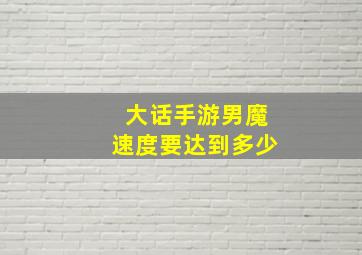 大话手游男魔
速度要达到多少